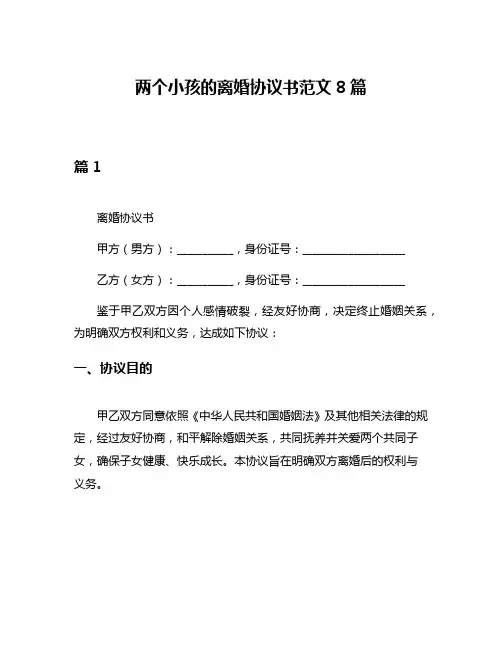 两个小孩的离婚协议书范文 8 篇

篇 1

离婚协议书

甲方（男方）：__________，身份证号：__________________

乙方（女方）：__________，身份证号：__________________

鉴于甲乙双方因个人感情破裂，经友好协商，决定终止婚姻关系，为明确双方权利和义务，达成如下协议：

一、协议目的

甲乙双方同意依照《中华人民共和国婚姻法》及其他相关法律的规定，经过友好协商，和平解除婚姻关系，共同抚养并关爱两个共同子女，确保子女健康、快乐成长。本协议旨在明确双方离婚后的权利与义务。